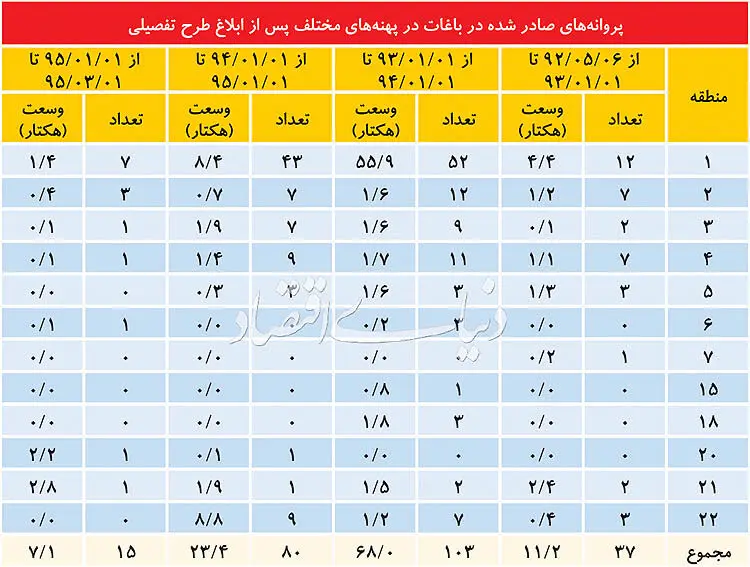 پروانه‌های صادر شده در باغات در پهنه‌های مختلف پس از ابلاغ طرح تفصیلی

| منطقه | از ۹۲/۰۵/۰۶ تا ۹۳/۰۱/۰۱ تعداد | از ۹۲/۰۵/۰۶ تا ۹۳/۰۱/۰۱ وسعت (هکتار) | از ۹۳/۰۱/۰۱ تا ۹۴/۰۱/۰۱ تعداد | از ۹۳/۰۱/۰۱ تا ۹۴/۰۱/۰۱ وسعت (هکتار) | از ۹۴/۰۱/۰۱ تا ۹۵/۰۱/۰۱ تعداد | از ۹۴/۰۱/۰۱ تا ۹۵/۰۱/۰۱ وسعت (هکتار) | از ۹۵/۰۱/۰۱ تا ۹۵/۰۳/۰۱ تعداد | از ۹۵/۰۱/۰۱ تا ۹۵/۰۳/۰۱ وسعت (هکتار) |
|---|---|---|---|---|---|---|---|---|
| ۱ | ۱۲ | ۴/۴ | ۵۲ | ۵۵/۹ | ۴۳ | ۸/۴ | ۷ | ۱/۴ |
| ۲ | ۷ | ۱/۲ | ۱۲ | ۱/۶ | ۷ | ۰/۷ | ۳ | ۰/۴ |
| ۳ | ۲ | ۰/۱ | ۹ | ۱/۶ | ۷ | ۱/۹ | ۱ | ۰/۱ |
| ۴ | ۷ | ۱/۱ | ۱۱ | ۱/۷ | ۹ | ۱/۴ | ۱ | ۰/۱ |
| ۵ | ۳ | ۱/۳ | ۳ | ۱/۶ | ۳ | ۰/۳ | ۰ | ۰/۰ |
| ۶ | ۰ | ۰/۰ | ۲ | ۰/۲ | ۰ | ۰/۰ | ۱ | ۰/۱ |
| ۷ | ۱ | ۰/۲ | ۰ | ۰/۰ | ۰ | ۰/۰ | ۰ | ۰/۰ |
| ۱۵ | ۰ | ۰/۰ | ۱ | ۰/۸ | ۰ | ۰/۰ | ۰ | ۰/۰ |
| ۱۸ | ۰ | ۰/۰ | ۳ | ۱/۸ | ۰ | ۰/۰ | ۰ | ۰/۰ |
| ۲۰ | ۰ | ۰/۰ | ۰ | ۰/۰ | ۱ | ۰/۱ | ۱ | ۲/۲ |
| ۲۱ | ۲ | ۲/۴ | ۲ | ۱/۵ | ۱ | ۱/۹ | ۱ | ۲/۸ |
| ۲۲ | ۳ | ۰/۴ | ۷ | ۱/۲ | ۹ | ۸/۸ | ۰ | ۰/۰ |
| مجموع | ۳۷ | ۱۱/۲ | ۱۰۳ | ۶۸/۰ | ۸۰ | ۲۳/۴ | ۱۵ | ۷/۱ |

دنیای اقتصاد